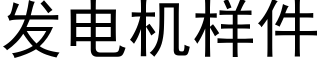 发电机样件